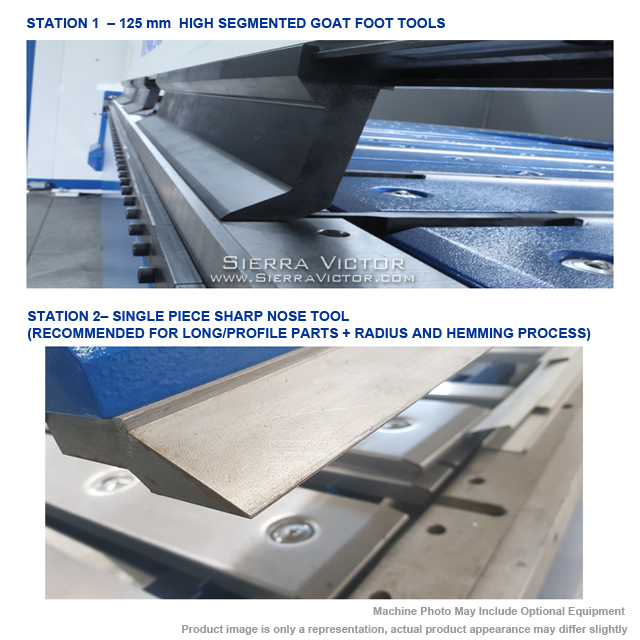 STATION 1 – 125 mm HIGH SEGMENTED GOAT FOOT TOOLS

SIERRA VICTOR
WWW.SIERRAVICTOR.COM

STATION 2– SINGLE PIECE SHARP NOSE TOOL
(RECOMMENDED FOR LONG/PROFILE PARTS + RADIUS AND HEMMING PROCESS)

Machine Photo May Include Optional Equipment
Product image is only a representation, actual product appearance may differ slightly